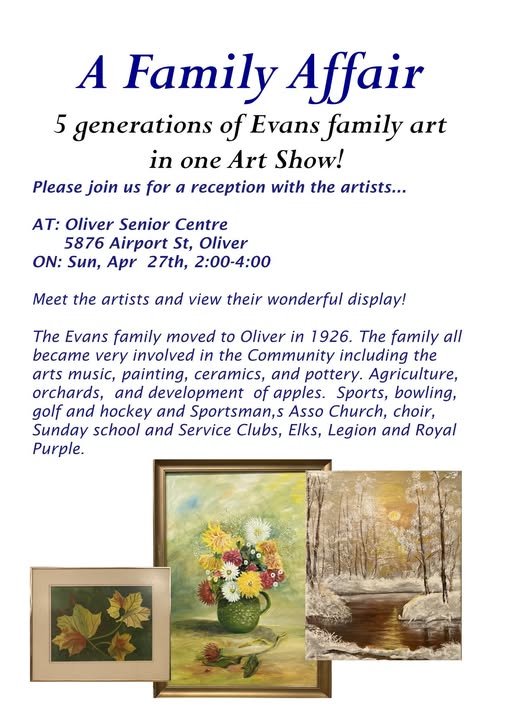 A Family Affair

5 generations of Evans family art in one Art Show!

Please join us for a reception with the artists...

AT: Oliver Senior Centre
5876 Airport St, Oliver
ON: Sun, Apr 27th, 2:00-4:00

Meet the artists and view their wonderful display!

The Evans family moved to Oliver in 1926. The family all became very involved in the Community including the arts music, painting, ceramics, and pottery. Agriculture, orchards, and development of apples. Sports, bowling, golf and hockey and Sportsman,s Asso Church, choir, Sunday school and Service Clubs, Elks, Legion and Royal Purple.